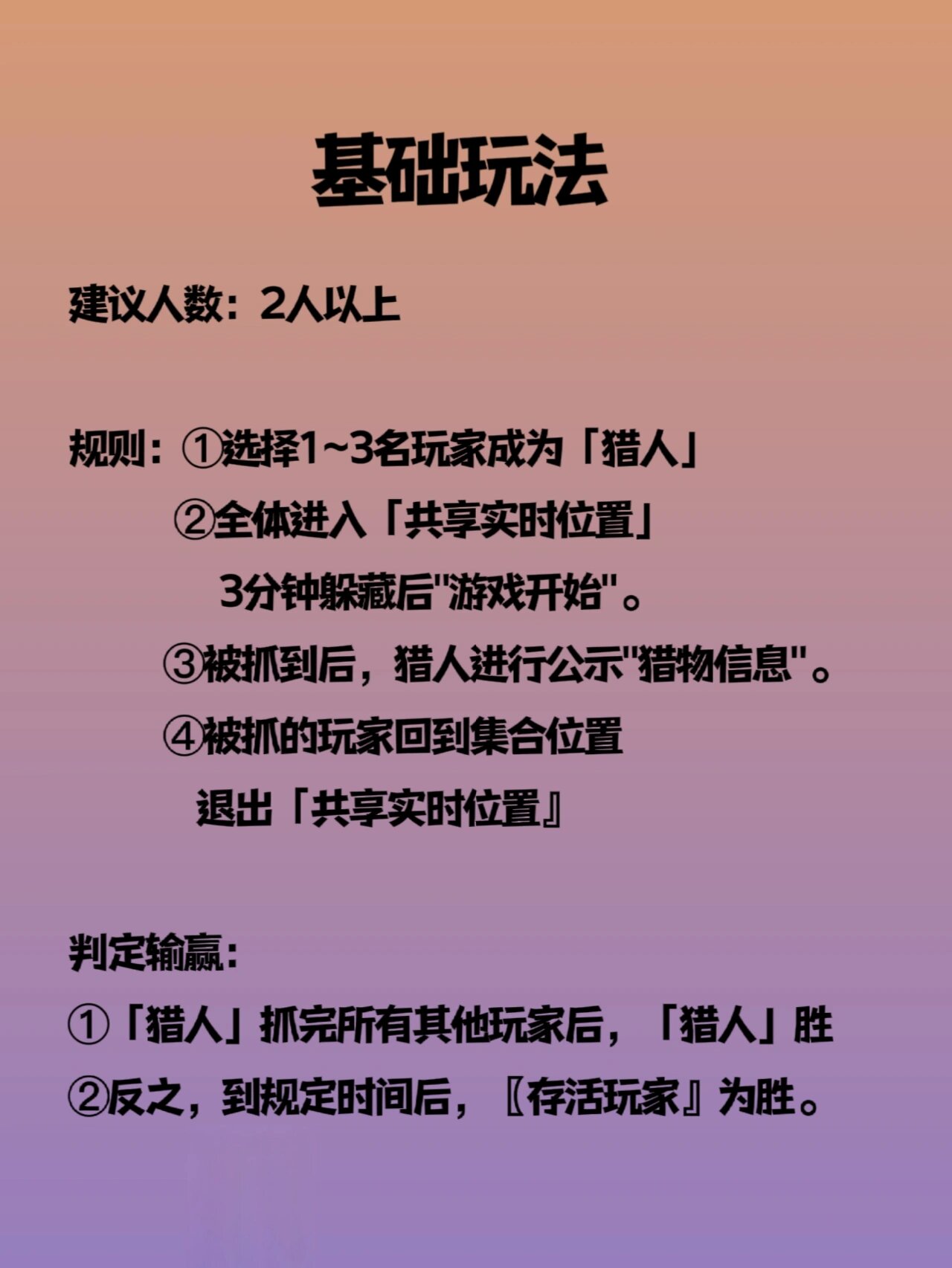 基础玩法

建议人数：2人以上

规则：①选择1~3名玩家成为「猎人」
②全体进入「共享实时位置」
3分钟躲藏后"游戏开始"。
③被抓到后，猎人进行公示"猎物信息"。
④被抓的玩家回到集合位置
退出「共享实时位置』

判定输赢：
①「猎人」抓完所有其他玩家后，「猎人」胜
②反之，到规定时间后，〖存活玩家』为胜。